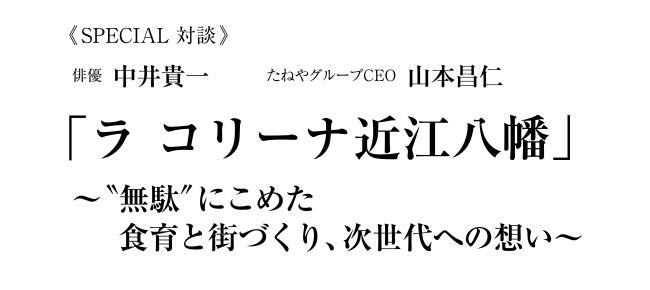 《SPECIAL 対談》

俳優 中井貴一　　たねやグループCEO 山本昌仁

「ラ コリーナ近江八幡」

～〝無駄〟にこめた
食育と街づくり、次世代への想い～